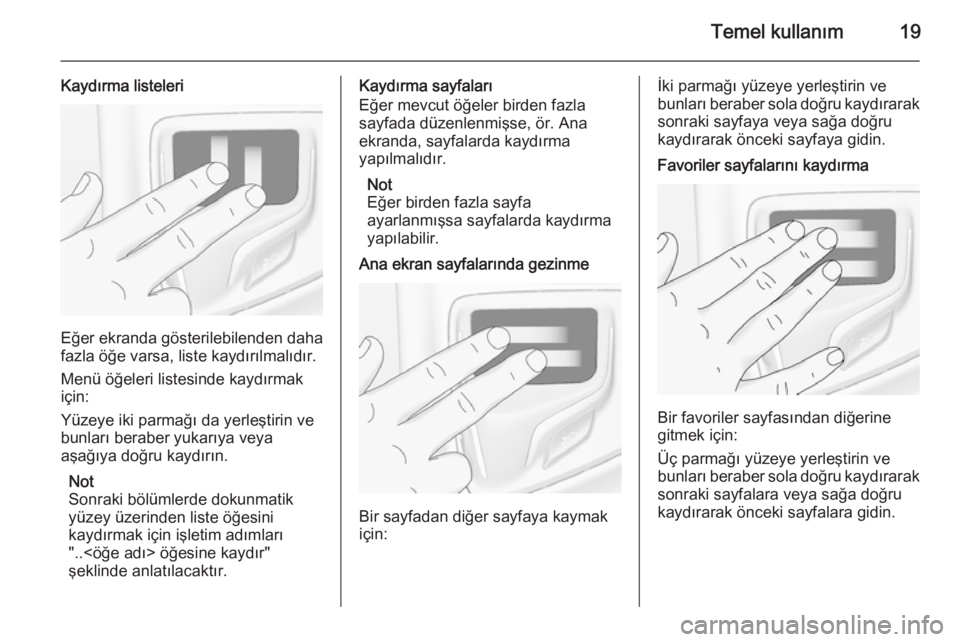 Temel kullanım 19

Kaydırma listeleri

Eğer ekranda gösterilebilenden daha fazla öğe varsa, liste kaydırılmalıdır.

Menü öğeleri listesinde kaydırmak için:

Yüzeye iki parmağı da yerleştirin ve bunları beraber yukarıya veya aşağıya doğru kaydırın.

Not
Sonraki bölümlerde dokunmatik yüzey üzerinden liste öğesini kaydırmak için işletim adımları "..<öğe adı> öğesine kaydır" şeklinde anlatılacaktır.

Kaydırma sayfaları
Eğer mevcut öğeler birden fazla sayfada düzenlenmişse, ör. Ana ekranda, sayfalarda kaydırma yapılmalıdır.

Not
Eğer birden fazla sayfa ayarlanmışsa sayfalarda kaydırma yapılabilir.

Ana ekran sayfalarında gezinme

Bir sayfadan diğer sayfaya kaymak için:

İki parmağı yüzeye yerleştirin ve bunları beraber sola doğru kaydırarak sonraki sayfaya veya sağa doğru kaydırarak önceki sayfaya gidin.

Favoriler sayfalarını kaydırma

Bir favoriler sayfasından diğerine gitmek için:

Üç parmağı yüzeye yerleştirin ve bunları beraber sola doğru kaydırarak sonraki sayfalara veya sağa doğru kaydırarak önceki sayfalara gidin.

carmanualsonline.info